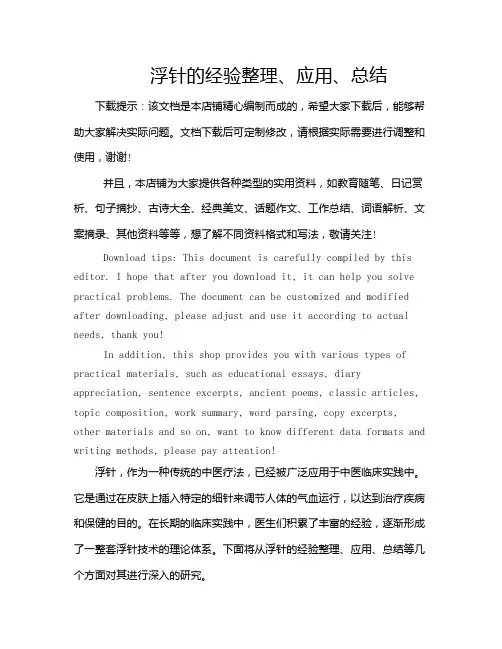 浮针的经验整理、应用、总结

下载提示：该文档是本店铺精心编制而成的，希望大家下载后，能够帮助大家解决实际问题。文档下载后可定制修改，请根据实际需要进行调整和使用，谢谢！

并且，本店铺为大家提供各种类型的实用资料，如教育随笔、日记赏析、句子摘抄、古诗大全、经典美文、话题作文、工作总结、词语解析、文案摘录、其他资料等等，想了解不同资料格式和写法，敬请关注！

Download tips: This document is carefully compiled by this editor. I hope that after you download it, it can help you solve practical problems. The document can be customized and modified after downloading, please adjust and use it according to actual needs, thank you!

In addition, this shop provides you with various types of practical materials, such as educational essays, diary appreciation, sentence excerpts, ancient poems, classic articles, topic composition, work summary, word parsing, copy excerpts, other materials and so on, want to know different data formats and writing methods, please pay attention!

浮针，作为一种传统的中医疗法，已经被广泛应用于中医临床实践中。它是通过在皮肤上插入特定的细针来调节人体的气血运行，以达到治疗疾病和保健的目的。在长期的临床实践中，医生们积累了丰富的经验，逐渐形成了一整套浮针技术的理论体系。下面将从浮针的经验整理、应用、总结等几个方面对其进行深入的研究。